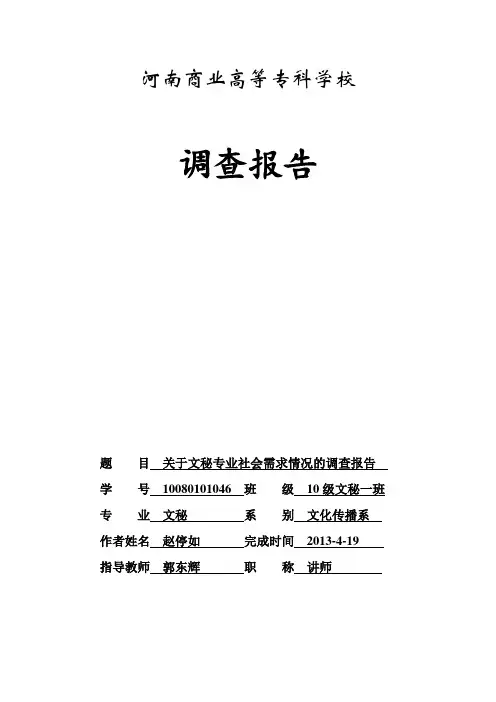 河南商业高等专科学校

调查报告

题　　目　关于文秘专业社会需求情况的调查报告

学　　号　10080101046　班　　级　10 级文秘一班

专　　业　文秘　系　　别　文化传播系

作者姓名　赵停如　完成时间　2013-4-19

指导教师　郭东辉　职　　称　讲师